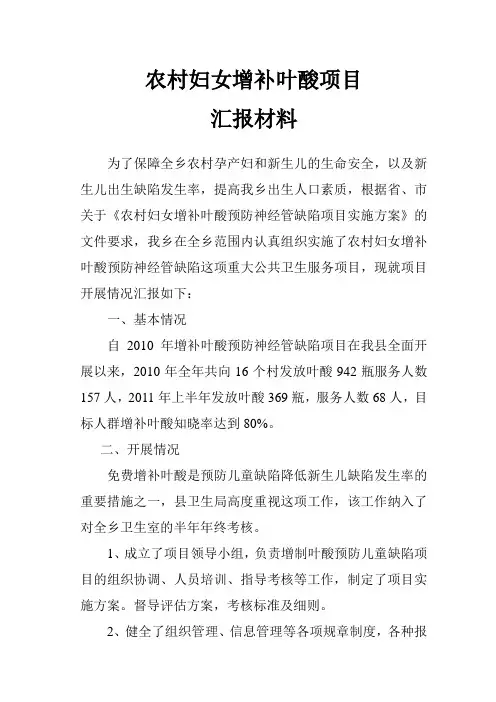 农村妇女增补叶酸项目
汇报材料

为了保障全乡农村孕产妇和新生儿的生命安全，以及新生儿出生缺陷发生率，提高我乡出生人口素质，根据省、市关于《农村妇女增补叶酸预防神经管缺陷项目实施方案》的文件要求，我乡在全乡范围内认真组织实施了农村妇女增补叶酸预防神经管缺陷这项重大公共卫生服务项目，现就项目开展情况汇报如下：

一、基本情况

自 2010 年增补叶酸预防神经管缺陷项目在我县全面开展以来，2010 年全年共向 16 个村发放叶酸 942 瓶服务人数 157 人，2011 年上半年发放叶酸 369 瓶，服务人数 68 人，目标人群增补叶酸知晓率达到 80%。

二、开展情况

免费增补叶酸是预防儿童缺陷降低新生儿缺陷发生率的重要措施之一，县卫生局高度重视这项工作，该工作纳入了对全乡卫生室的半年年终考核。

1、成立了项目领导小组，负责增制叶酸预防儿童缺陷项目的组织协调、人员培训、指导考核等工作，制定了项目实施方案。督导评估方案，考核标准及细则。

2、健全了组织管理、信息管理等各项规章制度，各种报